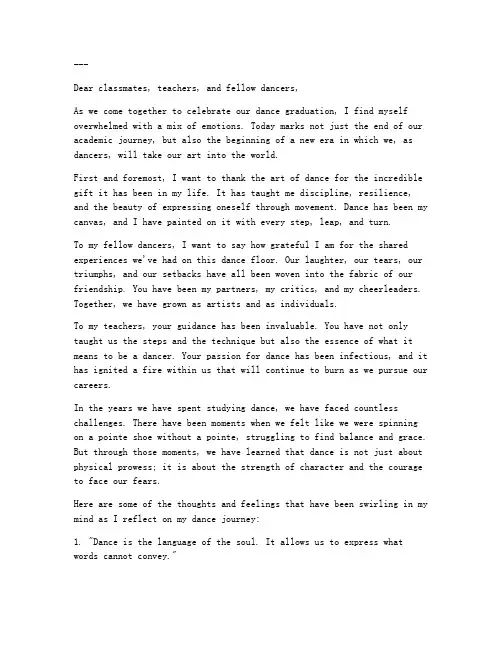 ---

Dear classmates, teachers, and fellow dancers,

As we come together to celebrate our dance graduation, I find myself overwhelmed with a mix of emotions. Today marks not just the end of our academic journey, but also the beginning of a new era in which we, as dancers, will take our art into the world.

First and foremost, I want to thank the art of dance for the incredible gift it has been in my life. It has taught me discipline, resilience, and the beauty of expressing oneself through movement. Dance has been my canvas, and I have painted on it with every step, leap, and turn.

To my fellow dancers, I want to say how grateful I am for the shared experiences we've had on this dance floor. Our laughter, our tears, our triumphs, and our setbacks have all been woven into the fabric of our friendship. You have been my partners, my critics, and my cheerleaders. Together, we have grown as artists and as individuals.

To my teachers, your guidance has been invaluable. You have not only taught us the steps and the technique but also the essence of what it means to be a dancer. Your passion for dance has been infectious, and it has ignited a fire within us that will continue to burn as we pursue our careers.

In the years we have spent studying dance, we have faced countless challenges. There have been moments when we felt like we were spinning on a pointe shoe without a pointe, struggling to find balance and grace. But through those moments, we have learned that dance is not just about physical prowess; it is about the strength of character and the courage to face our fears.

Here are some of the thoughts and feelings that have been swirling in my mind as I reflect on my dance journey:

1. "Dance is the language of the soul. It allows us to express what words cannot convey."